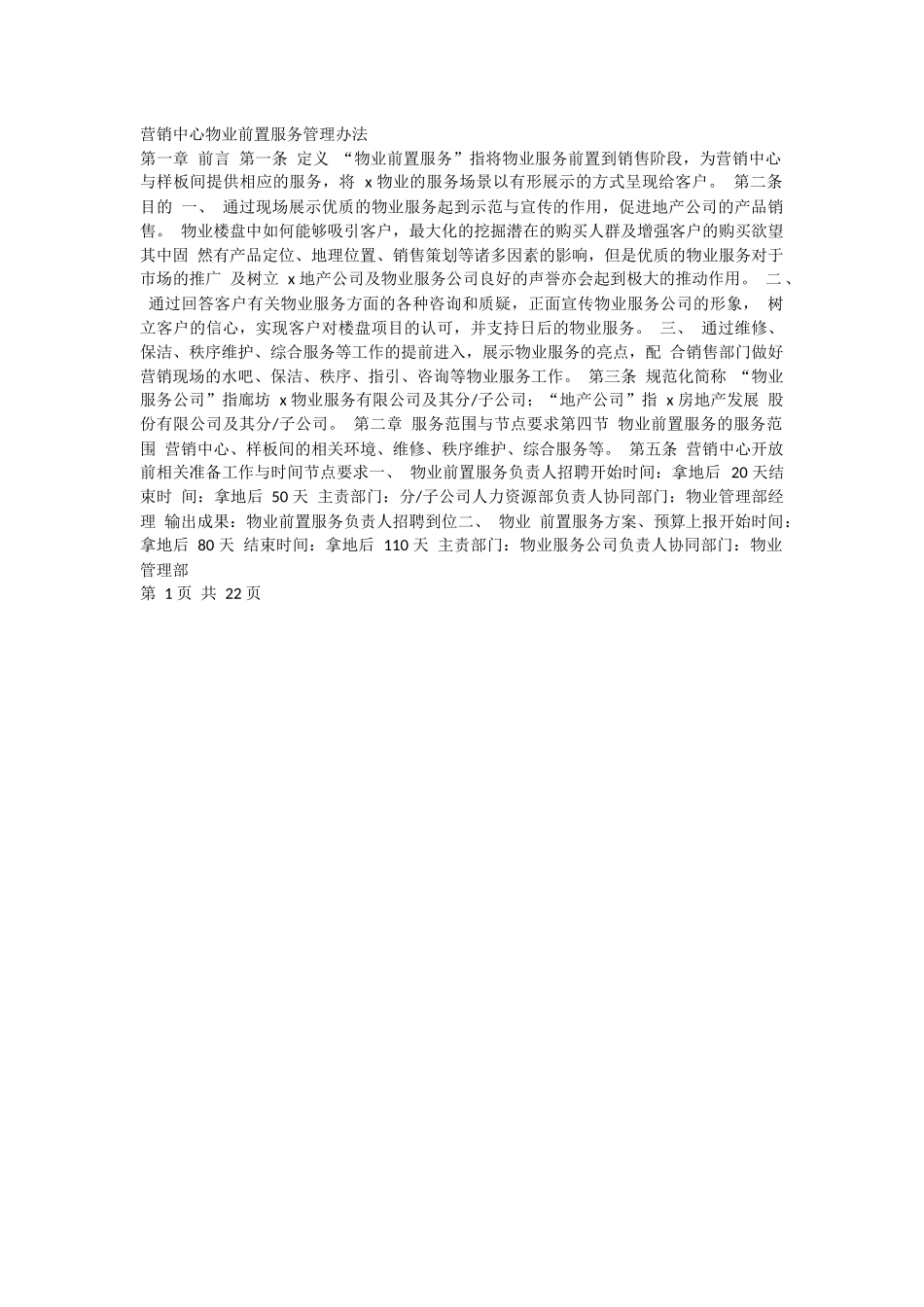 营销中心物业前置服务管理办法

第一章 前言 第一条 定义 “物业前置服务”指将物业服务前置到销售阶段，为营销中心与样板间提供相应的服务，将 x 物业的服务场景以有形展示的方式呈现给客户。 第二条 目的 一、 通过现场展示优质的物业服务起到示范与宣传的作用，促进地产公司的产品销售。 物业楼盘中如何能够吸引客户，最大化的挖掘潜在的购买人群及增强客户的购买欲望其中固 然有产品定位、地理位置、销售策划等诸多因素的影响，但是优质的物业服务对于市场的推广 及树立 x 地产公司及物业服务公司良好的声誉亦会起到极大的推动作用。 二、 通过回答客户有关物业服务方面的各种咨询和质疑，正面宣传物业服务公司的形象， 树立客户的信心，实现客户对楼盘项目的认可，并支持日后的物业服务。 三、 通过维修、保洁、秩序维护、综合服务等工作的提前进入，展示物业服务的亮点，配 合销售部门做好营销现场的水吧、保洁、秩序、指引、咨询等物业服务工作。 第三条 规范化简称 “物业服务公司”指廊坊 x 物业服务有限公司及其分/子公司；“地产公司”指 x 房地产发展 股份有限公司及其分/子公司。 第二章 服务范围与节点要求第四节 物业前置服务的服务范围 营销中心、样板间的相关环境、维修、秩序维护、综合服务等。 第五条 营销中心开放前相关准备工作与时间节点要求一、 物业前置服务负责人招聘开始时间：拿地后 20 天结束时 间：拿地后 50 天 主责部门：分/子公司人力资源部负责人协同部门：物业管理部经理 输出成果：物业前置服务负责人招聘到位二、 物业 前置服务方案、预算上报开始时间：拿地后 80 天 结束时间：拿地后 110 天 主责部门：物业服务公司负责人协同部门：物业管理部

第 1 页 共 22 页